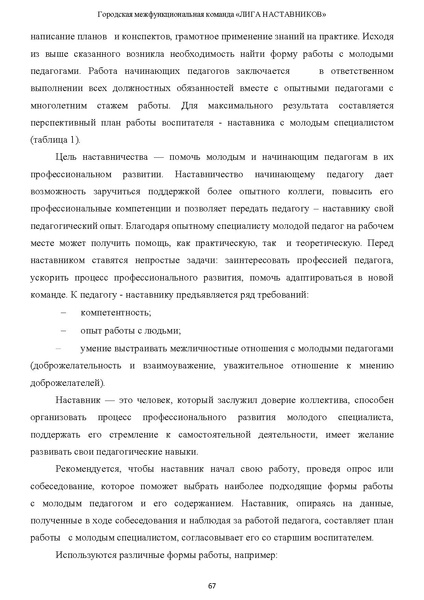 Городская межфункциональная команда «ЛИГА НАСТАВНИКОВ»

написание планов и конспектов, грамотное применение знаний на практике. Исходя из выше сказанного возникла необходимость найти форму работы с молодыми педагогами. Работа начинающих педагогов заключается в ответственном выполнении всех должностных обязанностей вместе с опытными педагогами с многолетним стажем работы. Для максимального результата составляется перспективный план работы воспитателя - наставника с молодым специалистом (таблица 1).

Цель наставничества — помочь молодым и начинающим педагогам в их профессиональном развитии. Наставничество начинающему педагогу дает возможность заручиться поддержкой более опытного коллеги, повысить его профессиональные компетенции и позволяет передать педагогу – наставнику свой педагогический опыт. Благодаря опытному специалисту молодой педагог на рабочем месте может получить помощь, как практическую, так и теоретическую. Перед наставником ставятся непростые задачи: заинтересовать профессией педагога, ускорить процесс профессионального развития, помочь адаптироваться в новой команде. К педагогу - наставнику предъявляется ряд требований:

– компетентность;

– опыт работы с людьми;

– умение выстраивать межличностные отношения с молодыми педагогами (доброжелательность и взаимоуважение, уважительное отношение к мнению доброжелателей).

Наставник — это человек, который заслужил доверие коллектива, способен организовать процесс профессионального развития молодого специалиста, поддержать его стремление к самостоятельной деятельности, имеет желание развивать свои педагогические навыки.

Рекомендуется, чтобы наставник начал свою работу, проведя опрос или собеседование, которое поможет выбрать наиболее подходящие формы работы с молодым педагогом и его содержанием. Наставник, опираясь на данные, полученные в ходе собеседования и наблюдая за работой педагога, составляет план работы с молодым специалистом, согласовывает его со старшим воспитателем.

Используются различные формы работы, например:

67